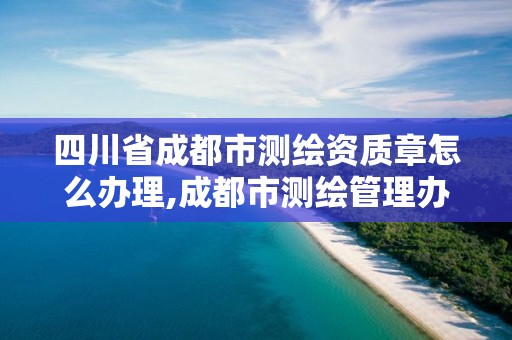 四川省成都市测绘资质章怎么办理,成都市测绘管理办